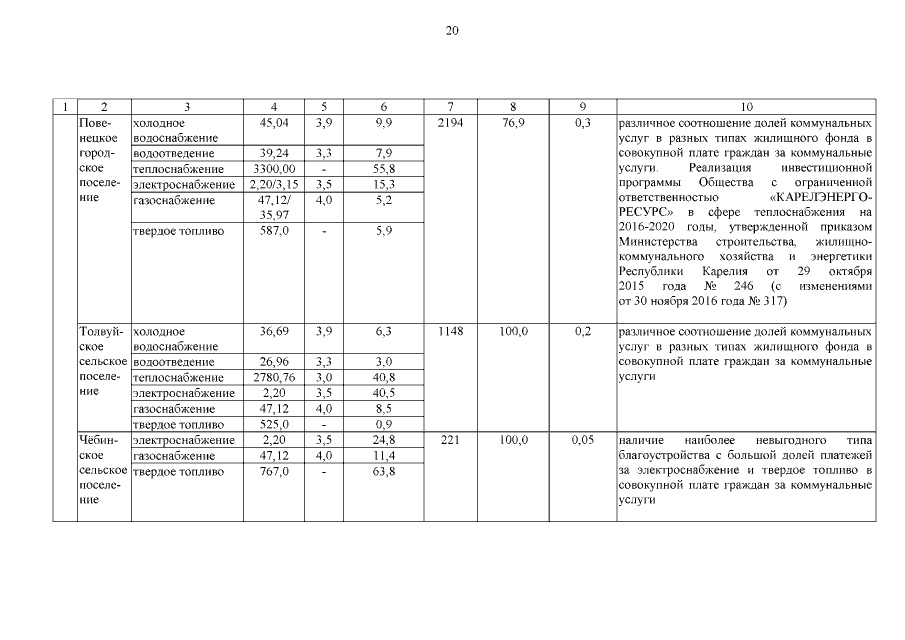 20

| 1 | 2 | 3 | 4 | 5 | 6 | 7 | 8 | 9 | 10 |
|---|---|---|---|---|---|---|---|---|---|
| | Повенецкое городское поселение | холодное водоснабжение | 45,04 | 3,9 | 9,9 | 2194 | 76,9 | 0,3 | различное соотношение долей коммунальных услуг в разных типах жилищного фонда в совокупной плате граждан за коммунальные услуги. Реализация инвестиционной программы Общества с ограниченной ответственностью «КАРЕЛЭНЕРГОРЕСУРС» в сфере теплоснабжения на 2016-2020 годы, утвержденной приказом Министерства строительства, жилищно-коммунального хозяйства и энергетики Республики Карелия от 29 октября 2015 года № 246 (с изменениями от 30 ноября 2016 года № 317) |
| | | водоотведение | 39,24 | 3,3 | 7,9 | | | | |
| | | теплоснабжение | 3300,00 | - | 55,8 | | | | |
| | | электроснабжение | 2,20/3,15 | 3,5 | 15,3 | | | | |
| | | газоснабжение | 47,12/ 35,97 | 4,0 | 5,2 | | | | |
| | | твердое топливо | 587,0 | - | 5,9 | | | | |
| | Толвуйское сельское поселение | холодное водоснабжение | 36,69 | 3,9 | 6,3 | 1148 | 100,0 | 0,2 | различное соотношение долей коммунальных услуг в разных типах жилищного фонда в совокупной плате граждан за коммунальные услуги |
| | | водоотведение | 26,96 | 3,3 | 3,0 | | | | |
| | | теплоснабжение | 2780,76 | 3,0 | 40,8 | | | | |
| | | электроснабжение | 2,20 | 3,5 | 40,5 | | | | |
| | | газоснабжение | 47,12 | 4,0 | 8,5 | | | | |
| | | твердое топливо | 525,0 | - | 0,9 | | | | |
| | Чёбинское сельское поселение | электроснабжение | 2,20 | 3,5 | 24,8 | 221 | 100,0 | 0,05 | наличие наиболее невыгодного типа благоустройства с большой долей платежей за электроснабжение и твердое топливо в совокупной плате граждан за коммунальные услуги |
| | | газоснабжение | 47,12 | 4,0 | 11,4 | | | | |
| | | твердое топливо | 767,0 | - | 63,8 | | | | |